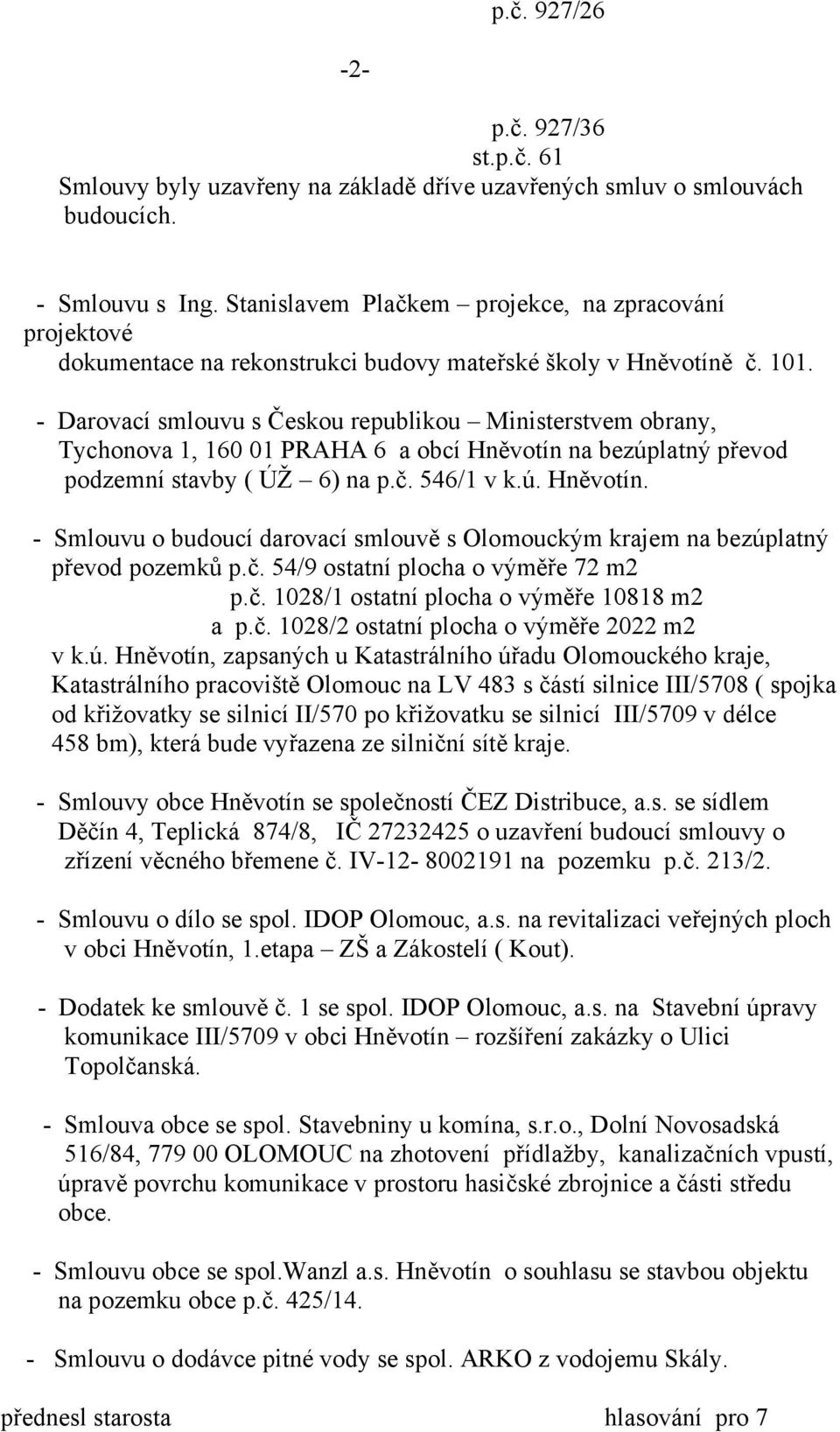 p.č. 927/26

-2-

p.č. 927/36
st.p.č. 61
Smlouvy byly uzavřeny na základě dříve uzavřených smluv o smlouvách budoucích.

- Smlouvu s Ing. Stanislavem Plačkem – projekce, na zpracování projektové dokumentace na rekonstrukci budovy mateřské školy v Hněvotíně č. 101.

- Darovací smlouvu s Českou republikou – Ministerstvem obrany, Tychonova 1, 160 01 PRAHA 6 a obcí Hněvotín na bezúplatný převod podzemní stavby ( ÚŽ – 6) na p.č. 546/1 v k.ú. Hněvotín.

- Smlouvu o budoucí darovací smlouvě s Olomouckým krajem na bezúplatný převod pozemků p.č. 54/9 ostatní plocha o výměře 72 m2
p.č. 1028/1 ostatní plocha o výměře 10818 m2
a p.č. 1028/2 ostatní plocha o výměře 2022 m2
v k.ú. Hněvotín, zapsaných u Katastrálního úřadu Olomouckého kraje, Katastrálního pracoviště Olomouc na LV 483 s částí silnice III/5708 ( spojka od křižovatky se silnicí II/570 po křižovatku se silnicí III/5709 v délce 458 bm), která bude vyřazena ze silniční sítě kraje.

- Smlouvy obce Hněvotín se společností ČEZ Distribuce, a.s. se sídlem Děčín 4, Teplická 874/8, IČ 27232425 o uzavření budoucí smlouvy o zřízení věcného břemene č. IV-12- 8002191 na pozemku p.č. 213/2.

- Smlouvu o dílo se spol. IDOP Olomouc, a.s. na revitalizaci veřejných ploch v obci Hněvotín, 1.etapa – ZŠ a Zákostelí ( Kout).

- Dodatek ke smlouvě č. 1 se spol. IDOP Olomouc, a.s. na Stavební úpravy komunikace III/5709 v obci Hněvotín – rozšíření zakázky o Ulici Topolčanská.

- Smlouva obce se spol. Stavebniny u komína, s.r.o., Dolní Novosadská 516/84, 779 00 OLOMOUC na zhotovení přídlažby, kanalizačních vpustí, úpravě povrchu komunikace v prostoru hasičské zbrojnice a části středu obce.

- Smlouvu obce se spol.Wanzl a.s. Hněvotín o souhlasu se stavbou objektu na pozemku obce p.č. 425/14.

- Smlouvu o dodávce pitné vody se spol. ARKO z vodojemu Skály.

přednesl starosta hlasování pro 7